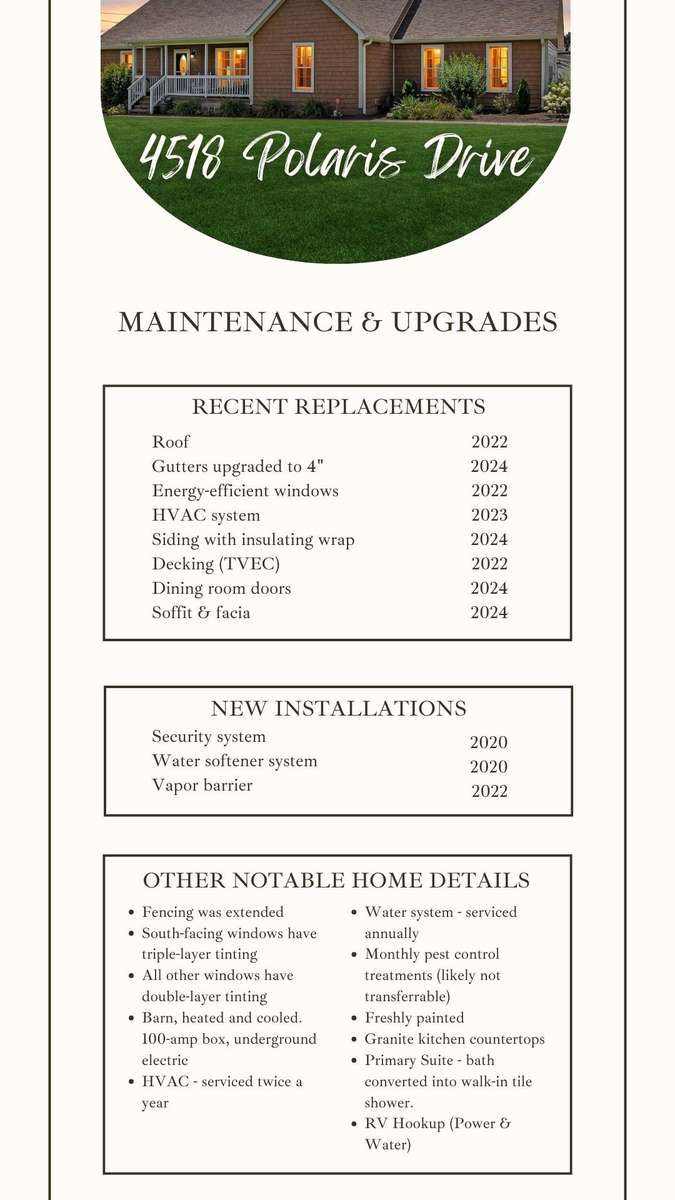 4518 Polaris Drive

MAINTENANCE & UPGRADES

RECENT REPLACEMENTS

Roof 2022
Gutters upgraded to 4" 2024
Energy-efficient windows 2022
HVAC system 2023
Siding with insulating wrap 2024
Decking (TVEC) 2022
Dining room doors 2024
Soffit & facia 2024

NEW INSTALLATIONS

Security system 2020
Water softener system 2020
Vapor barrier 2022

OTHER NOTABLE HOME DETAILS

• Fencing was extended
• South-facing windows have triple-layer tinting
• All other windows have double-layer tinting
• Barn, heated and cooled. 100-amp box, underground electric
• HVAC - serviced twice a year

• Water system - serviced annually
• Monthly pest control treatments (likely not transferrable)
• Freshly painted
• Granite kitchen countertops
• Primary Suite - bath converted into walk-in tile shower.
• RV Hookup (Power & Water)